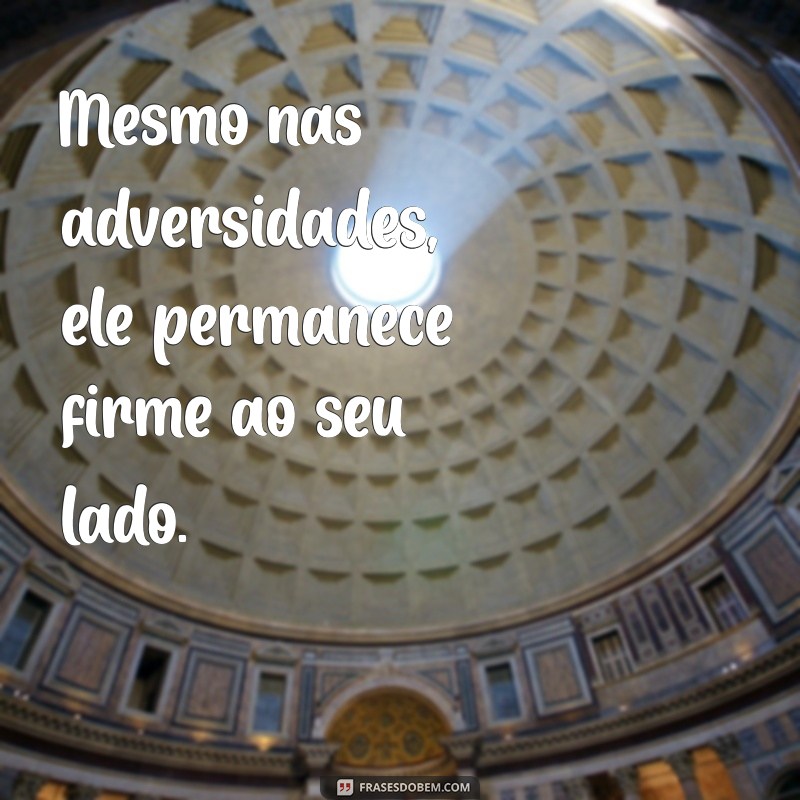 Mesmo nas adversidades, ele permanece firme ao seu lado.

FRASESDOBEM.COM